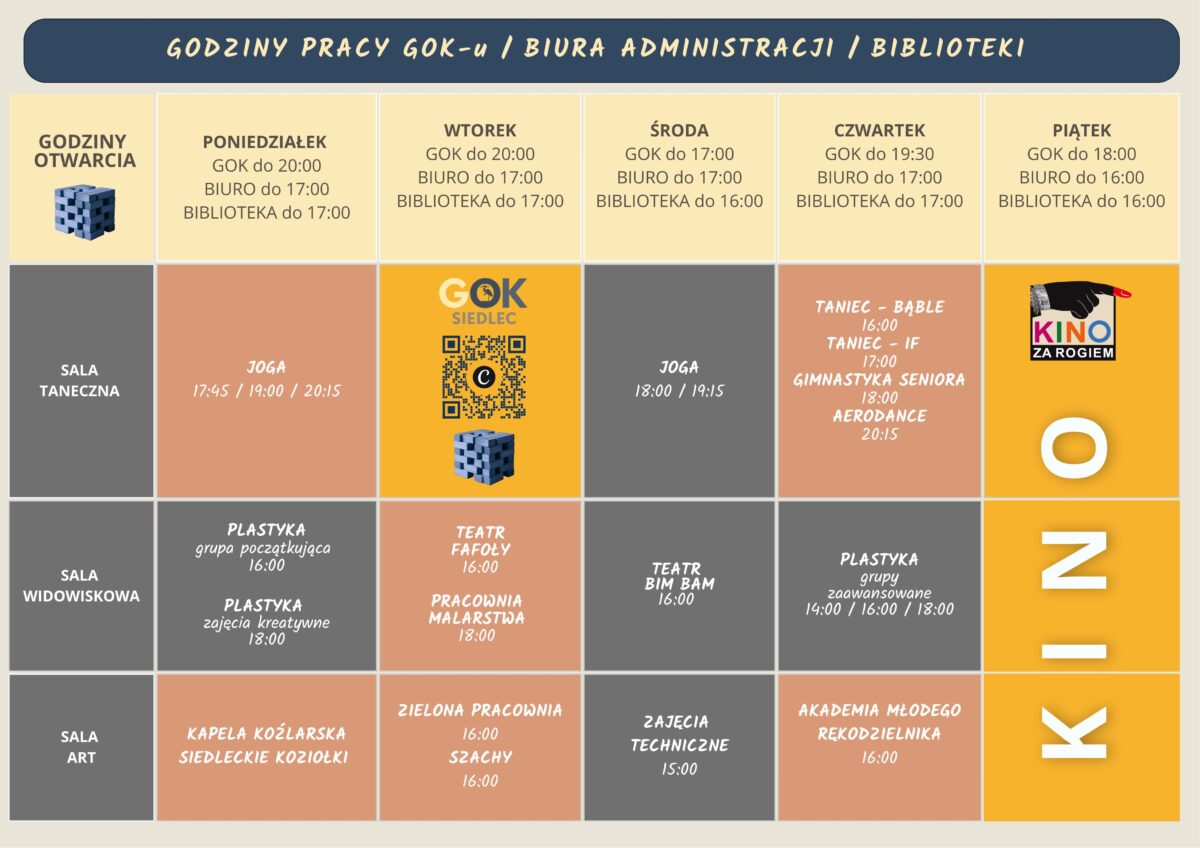 GODZINY PRACY GOK-u / BIURA ADMINISTRACJI / BIBLIOTEKI

| GODZINY OTWARCIA | PONIEDZIAŁEK GOK do 20:00 BIURO do 17:00 BIBLIOTEKA do 17:00 | WTOREK GOK do 20:00 BIURO do 17:00 BIBLIOTEKA do 17:00 | ŚRODA GOK do 17:00 BIURO do 17:00 BIBLIOTEKA do 16:00 | CZWARTEK GOK do 19:30 BIURO do 17:00 BIBLIOTEKA do 17:00 | PIĄTEK GOK do 18:00 BIURO do 16:00 BIBLIOTEKA do 16:00 |
|---|---|---|---|---|---|
| SALA TANECZNA | JOGA 17:45 / 19:00 / 20:15 | GOK SIEDLEC | JOGA 18:00 / 19:15 | TANIEC - BĄBLE 16:00 TANIEC - IF 17:00 GIMNASTYKA SENIORA 18:00 AERODANCE 20:15 | KINO ZA ROGIEM KINO |
| SALA WIDOWISKOWA | PLASTYKA grupa początkująca 16:00 PLASTYKA zajęcia kreatywne 18:00 | TEATR FAFOŁY 16:00 PRACOWNIA MALARSTWA 18:00 | TEATR BIM BAM 16:00 | PLASTYKA grupy zaawansowane 14:00 / 16:00 / 18:00 | |
| SALA ART | KAPELA KOŹLARSKA SIEDLECKIE KOZIOŁKI | ZIELONA PRACOWNIA 16:00 SZACHY 16:00 | ZAJĘCIA TECHNICZNE 15:00 | AKADEMIA MŁODEGO RĘKODZIELNIKA 16:00 | |